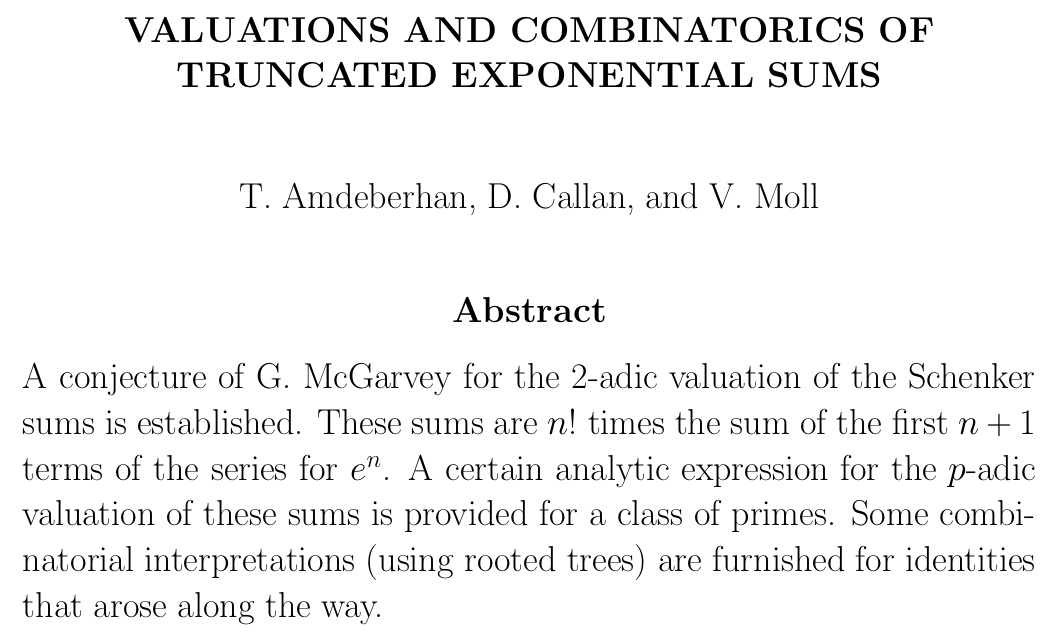 VALUATIONS AND COMBINATORICS OF TRUNCATED EXPONENTIAL SUMS

T. Amdeberhan, D. Callan, and V. Moll

Abstract

A conjecture of G. McGarvey for the 2-adic valuation of the Schenker sums is established. These sums are $n!$ times the sum of the first $n+1$ terms of the series for $e^n$. A certain analytic expression for the $p$-adic valuation of these sums is provided for a class of primes. Some combinatorial interpretations (using rooted trees) are furnished for identities that arose along the way.